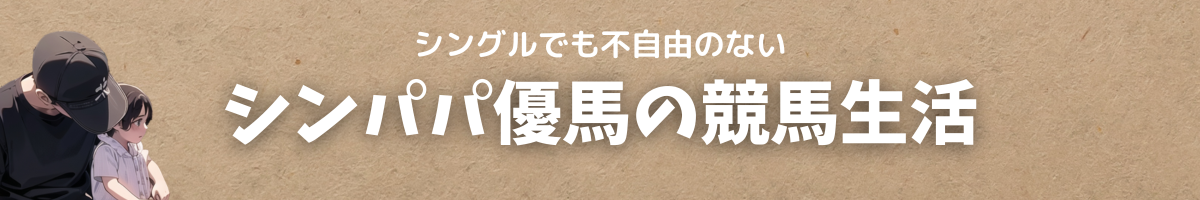 シングルでも不自由のない

シンパパ優馬の競馬生活